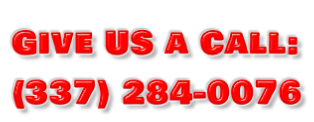 GIVE US A CALL:
(337) 284-0076